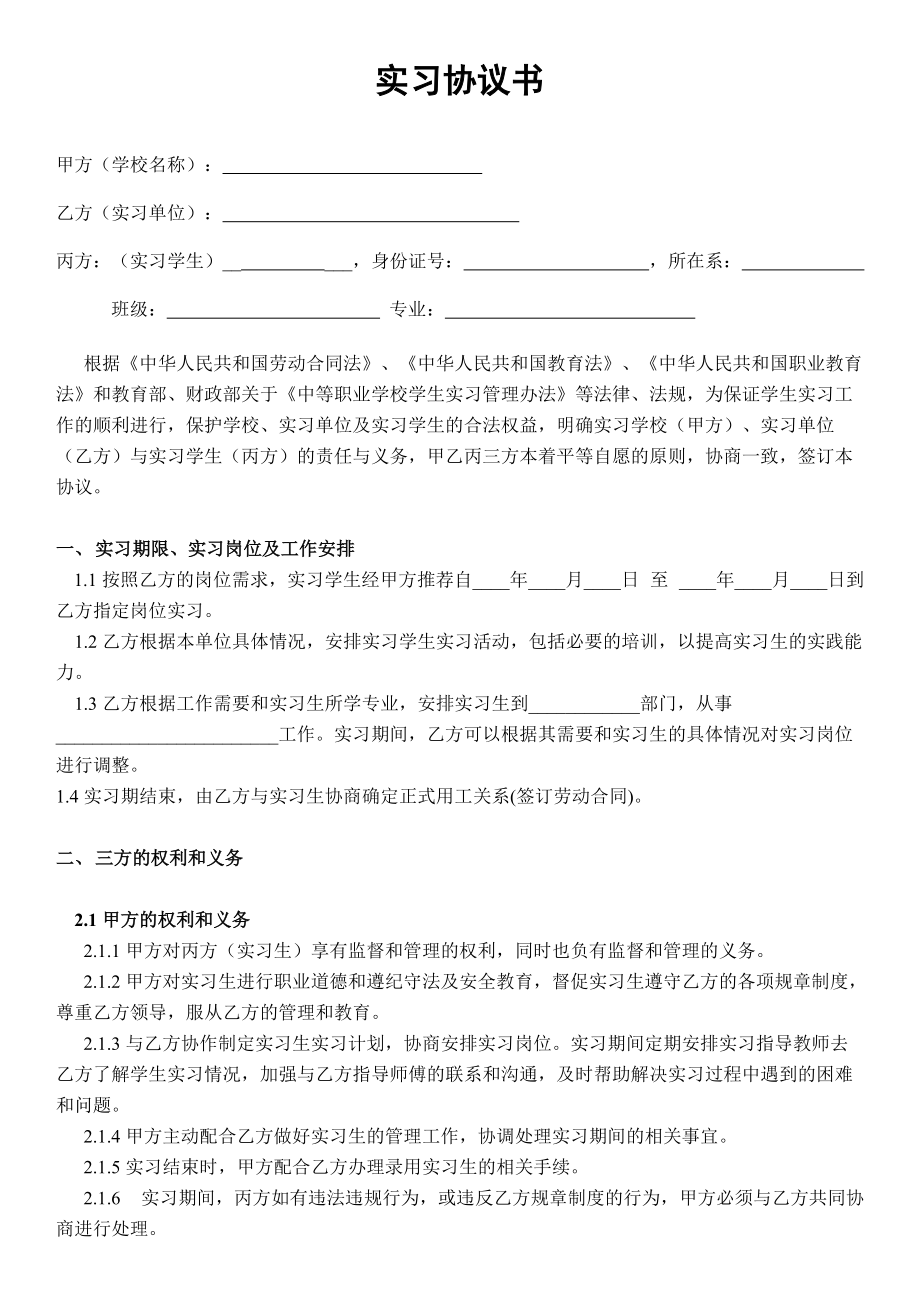 实习协议书

甲方（学校名称）：____________________________

乙方（实习单位）：________________________________

丙方：（实习学生）______________，身份证号：____________________，所在系：_____________

班级：_______________________ 专业：___________________________

根据《中华人民共和国劳动合同法》、《中华人民共和国教育法》、《中华人民共和国职业教育法》和教育部、财政部关于《中等职业学校学生实习管理办法》等法律、法规，为保证学生实习工作的顺利进行，保护学校、实习单位及实习学生的合法权益，明确实习学校（甲方）、实习单位（乙方）与实习学生（丙方）的责任与义务，甲乙丙三方本着平等自愿的原则，协商一致，签订本协议。

一、实习期限、实习岗位及工作安排

1.1 按照乙方的岗位需求，实习学生经甲方推荐自____年____月____日 至 ____年____月____日到乙方指定岗位实习。

1.2 乙方根据本单位具体情况，安排实习学生实习活动，包括必要的培训，以提高实习生的实践能力。

1.3 乙方根据工作需要和实习生所学专业，安排实习生到____________部门，从事________________________工作。实习期间，乙方可以根据其需要和实习生的具体情况对实习岗位进行调整。

1.4 实习期结束，由乙方与实习生协商确定正式用工关系(签订劳动合同)。

二、三方的权利和义务

2.1 甲方的权利和义务

2.1.1 甲方对丙方（实习生）享有监督和管理的权利，同时也负有监督和管理的义务。

2.1.2 甲方对实习生进行职业道德和遵纪守法及安全教育，督促实习生遵守乙方的各项规章制度，尊重乙方领导，服从乙方的管理和教育。

2.1.3 与乙方协作制定实习生实习计划，协商安排实习岗位。实习期间定期安排实习指导教师去乙方了解学生实习情况，加强与乙方指导师傅的联系和沟通，及时帮助解决实习过程中遇到的困难和问题。

2.1.4 甲方主动配合乙方做好实习生的管理工作，协调处理实习期间的相关事宜。

2.1.5 实习结束时，甲方配合乙方办理录用实习生的相关手续。

2.1.6 实习期间，丙方如有违法违规行为，或违反乙方规章制度的行为，甲方必须与乙方共同协商进行处理。